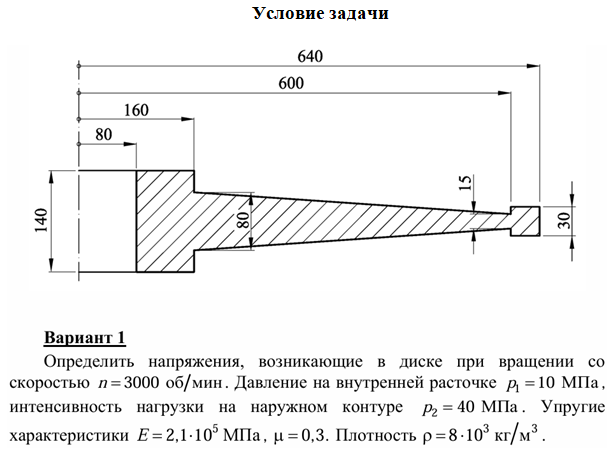 Условие задачи

640
600
160
80
140
80
15
30

Вариант 1

Определить напряжения, возникающие в диске при вращении со скоростью $n = 3000$ об/мин. Давление на внутренней расточке $p_1 = 10$ МПа, интенсивность нагрузки на наружном контуре $p_2 = 40$ МПа. Упругие характеристики $E = 2{,}1 \cdot 10^5$ МПа, $\mu = 0{,}3$. Плотность $\rho = 8 \cdot 10^3$ кг/м$^3$.